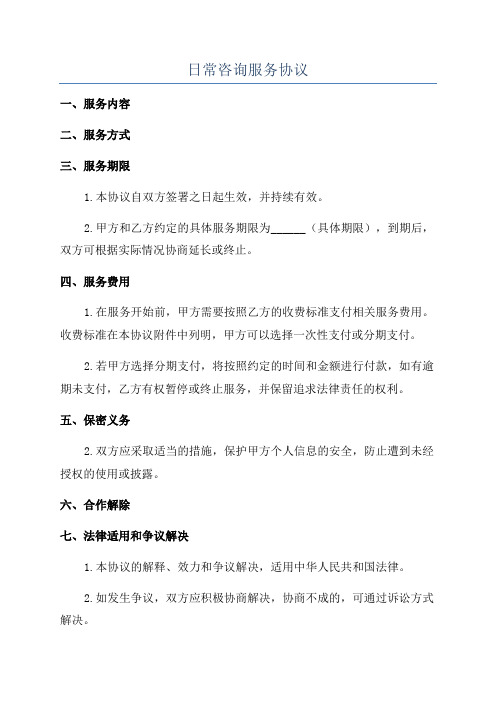 日常咨询服务协议

一、服务内容

二、服务方式

三、服务期限

1. 本协议自双方签署之日起生效，并持续有效。

2. 甲方和乙方约定的具体服务期限为______（具体期限），到期后，双方可根据实际情况协商延长或终止。

四、服务费用

1. 在服务开始前，甲方需要按照乙方的收费标准支付相关服务费用。收费标准在本协议附件中列明，甲方可以选择一次性支付或分期支付。

2. 若甲方选择分期支付，将按照约定的时间和金额进行付款，如有逾期未支付，乙方有权暂停或终止服务，并保留追求法律责任的权利。

五、保密义务

2. 双方应采取适当的措施，保护甲方个人信息的安全，防止遭到未经授权的使用或披露。

六、合作解除

七、法律适用和争议解决

1. 本协议的解释、效力和争议解决，适用中华人民共和国法律。

2. 如发生争议，双方应积极协商解决，协商不成的，可通过诉讼方式解决。